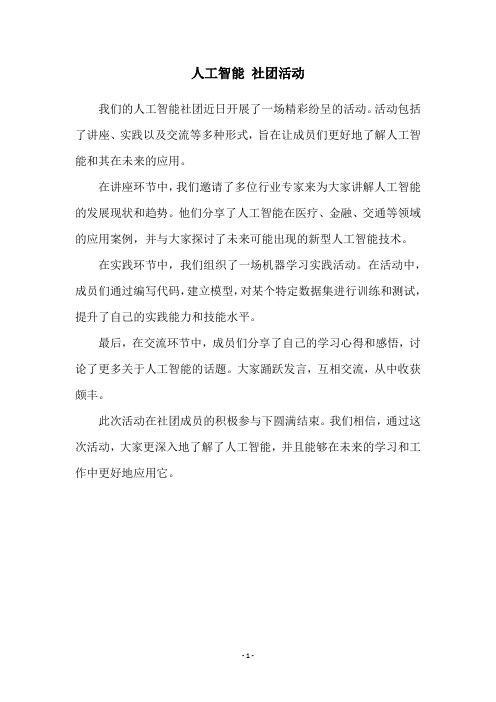 人工智能 社团活动

我们的人工智能社团近日开展了一场精彩纷呈的活动。活动包括了讲座、实践以及交流等多种形式，旨在让成员们更好地了解人工智能和其在未来的应用。

在讲座环节中，我们邀请了多位行业专家来为大家讲解人工智能的发展现状和趋势。他们分享了人工智能在医疗、金融、交通等领域的应用案例，并与大家探讨了未来可能出现的新型人工智能技术。

在实践环节中，我们组织了一场机器学习实践活动。在活动中，成员们通过编写代码，建立模型，对某个特定数据集进行训练和测试，提升了自己的实践能力和技能水平。

最后，在交流环节中，成员们分享了自己的学习心得和感悟，讨论了更多关于人工智能的话题。大家踊跃发言，互相交流，从中收获颇丰。

此次活动在社团成员的积极参与下圆满结束。我们相信，通过这次活动，大家更深入地了解了人工智能，并且能够在未来的学习和工作中更好地应用它。

- 1 -